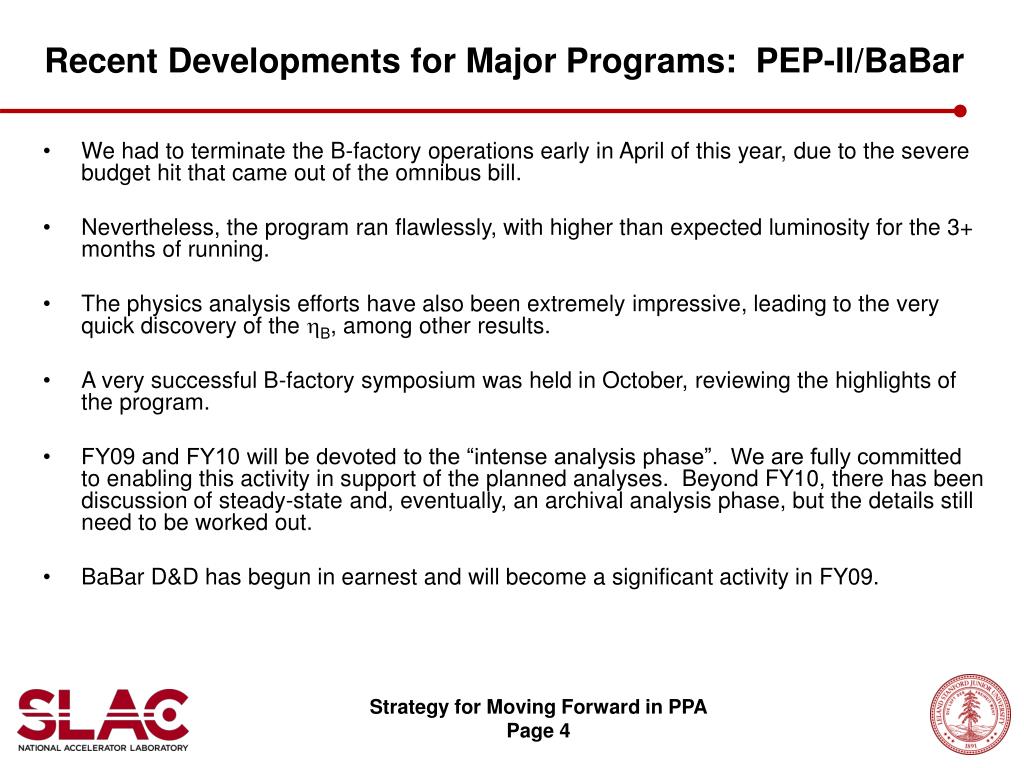 Recent Developments for Major Programs: PEP-II/BaBar

• We had to terminate the B-factory operations early in April of this year, due to the severe budget hit that came out of the omnibus bill.

• Nevertheless, the program ran flawlessly, with higher than expected luminosity for the 3+ months of running.

• The physics analysis efforts have also been extremely impressive, leading to the very quick discovery of the $\eta_B$, among other results.

• A very successful B-factory symposium was held in October, reviewing the highlights of the program.

• FY09 and FY10 will be devoted to the “intense analysis phase”. We are fully committed to enabling this activity in support of the planned analyses. Beyond FY10, there has been discussion of steady-state and, eventually, an archival analysis phase, but the details still need to be worked out.

• BaBar D&D has begun in earnest and will become a significant activity in FY09.

SLAC
NATIONAL ACCELERATOR LABORATORY

Strategy for Moving Forward in PPA
Page 4

LELAND STANFORD JUNIOR UNIVERSITY
1891